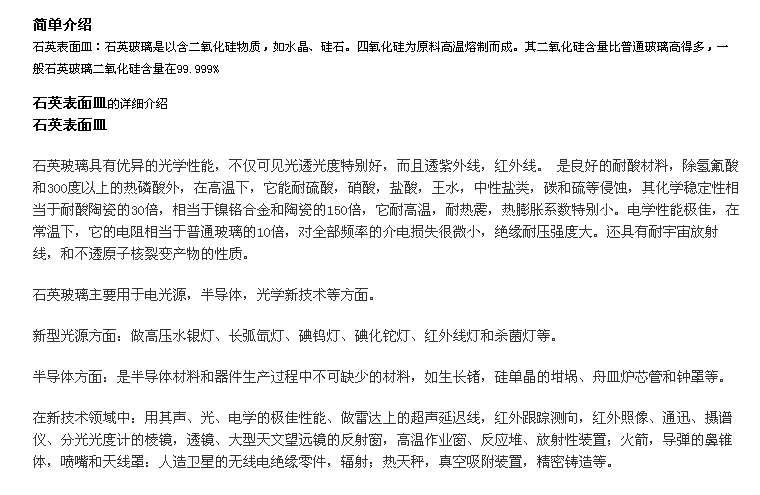 简单介绍
石英表面皿：石英玻璃是以含二氧化硅物质，如水晶、硅石。四氧化硅为原料高温熔制而成。其二氧化硅含量比普通玻璃高得多，一般石英玻璃二氧化硅含量在99.999%

石英表面皿的详细介绍
石英表面皿

石英玻璃具有优异的光学性能，不仅可见光透光度特别好，而且透紫外线，红外线。 是良好的耐酸材料，除氢氟酸和300度以上的热磷酸外，在高温下，它能耐硫酸，硝酸，盐酸，王水，中性盐类，碳和硫等侵蚀，其化学稳定性相当于耐酸陶瓷的30倍，相当于镍铬合金和陶瓷的150倍，它耐高温，耐热震，热膨胀系数特别小。电学性能极佳，在常温下，它的电阻相当于普通玻璃的10倍，对全部频率的介电损失很微小，绝缘耐压强度大。还具有耐宇宙放射线，和不透原子核裂变产物的性质。

石英玻璃主要用于电光源，半导体，光学新技术等方面。

新型光源方面：做高压水银灯、长弧氙灯、碘钨灯、碘化铊灯、红外线灯和杀菌灯等。

半导体方面：是半导体材料和器件生产过程中不可缺少的材料，如生长锗，硅单晶的坩埚、舟皿炉芯管和钟罩等。

在新技术领域中：用其声、光、电学的极佳性能、做雷达上的超声延迟线，红外跟踪测向，红外照像、通迅、摄谱仪、分光光度计的棱镜，透镜、大型天文望远镜的反射窗，高温作业窗、反应堆、放射性装置；火箭，导弹的鼻锥体，喷嘴和天线罩：人造卫星的无线电绝缘零件，辐射；热天秤，真空吸附装置，精密铸造等。